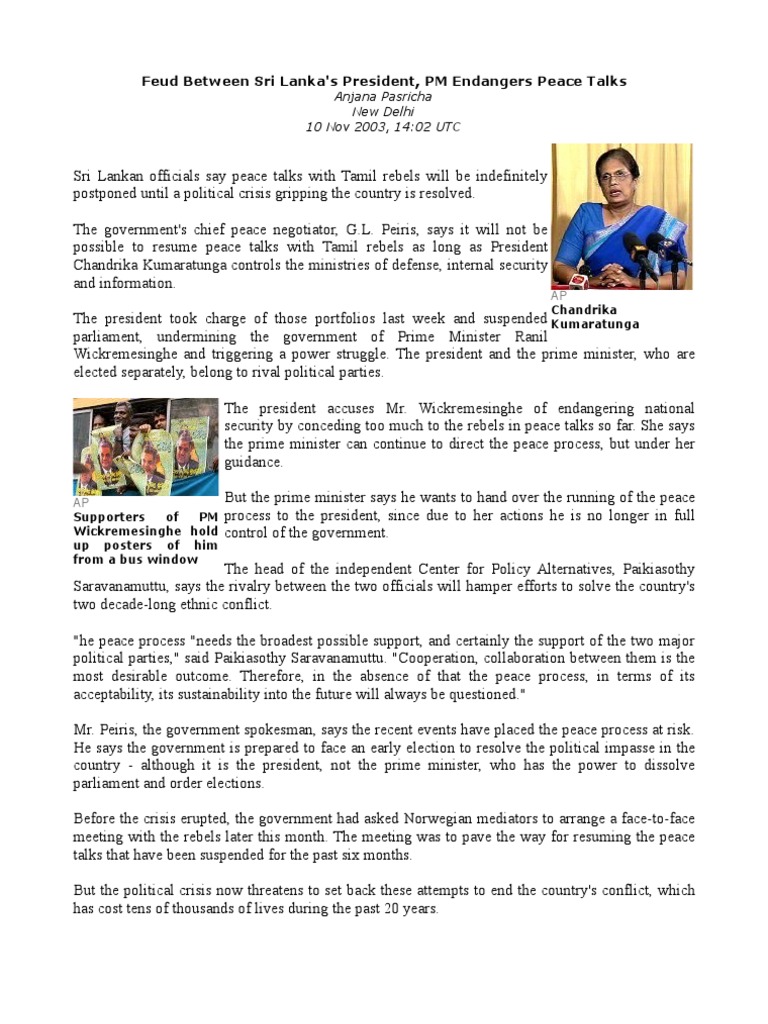 Feud Between Sri Lanka's President, PM Endangers Peace Talks
Anjana Pasricha
New Delhi
10 Nov 2003, 14:02 UTC

Sri Lankan officials say peace talks with Tamil rebels will be indefinitely postponed until a political crisis gripping the country is resolved.

The government's chief peace negotiator, G.L. Peiris, says it will not be possible to resume peace talks with Tamil rebels as long as President Chandrika Kumaratunga controls the ministries of defense, internal security and information.

AP
Chandrika Kumaratunga

The president took charge of those portfolios last week and suspended parliament, undermining the government of Prime Minister Ranil Wickremesinghe and triggering a power struggle. The president and the prime minister, who are elected separately, belong to rival political parties.

AP
Supporters of PM Wickremesinghe hold up posters of him from a bus window

The president accuses Mr. Wickremesinghe of endangering national security by conceding too much to the rebels in peace talks so far. She says the prime minister can continue to direct the peace process, but under her guidance.

But the prime minister says he wants to hand over the running of the peace process to the president, since due to her actions he is no longer in full control of the government.

The head of the independent Center for Policy Alternatives, Paikiasothy Saravanamuttu, says the rivalry between the two officials will hamper efforts to solve the country's two decade-long ethnic conflict.

"he peace process "needs the broadest possible support, and certainly the support of the two major political parties," said Paikiasothy Saravanamuttu. "Cooperation, collaboration between them is the most desirable outcome. Therefore, in the absence of that the peace process, in terms of its acceptability, its sustainability into the future will always be questioned."

Mr. Peiris, the government spokesman, says the recent events have placed the peace process at risk. He says the government is prepared to face an early election to resolve the political impasse in the country - although it is the president, not the prime minister, who has the power to dissolve parliament and order elections.

Before the crisis erupted, the government had asked Norwegian mediators to arrange a face-to-face meeting with the rebels later this month. The meeting was to pave the way for resuming the peace talks that have been suspended for the past six months.

But the political crisis now threatens to set back these attempts to end the country's conflict, which has cost tens of thousands of lives during the past 20 years.